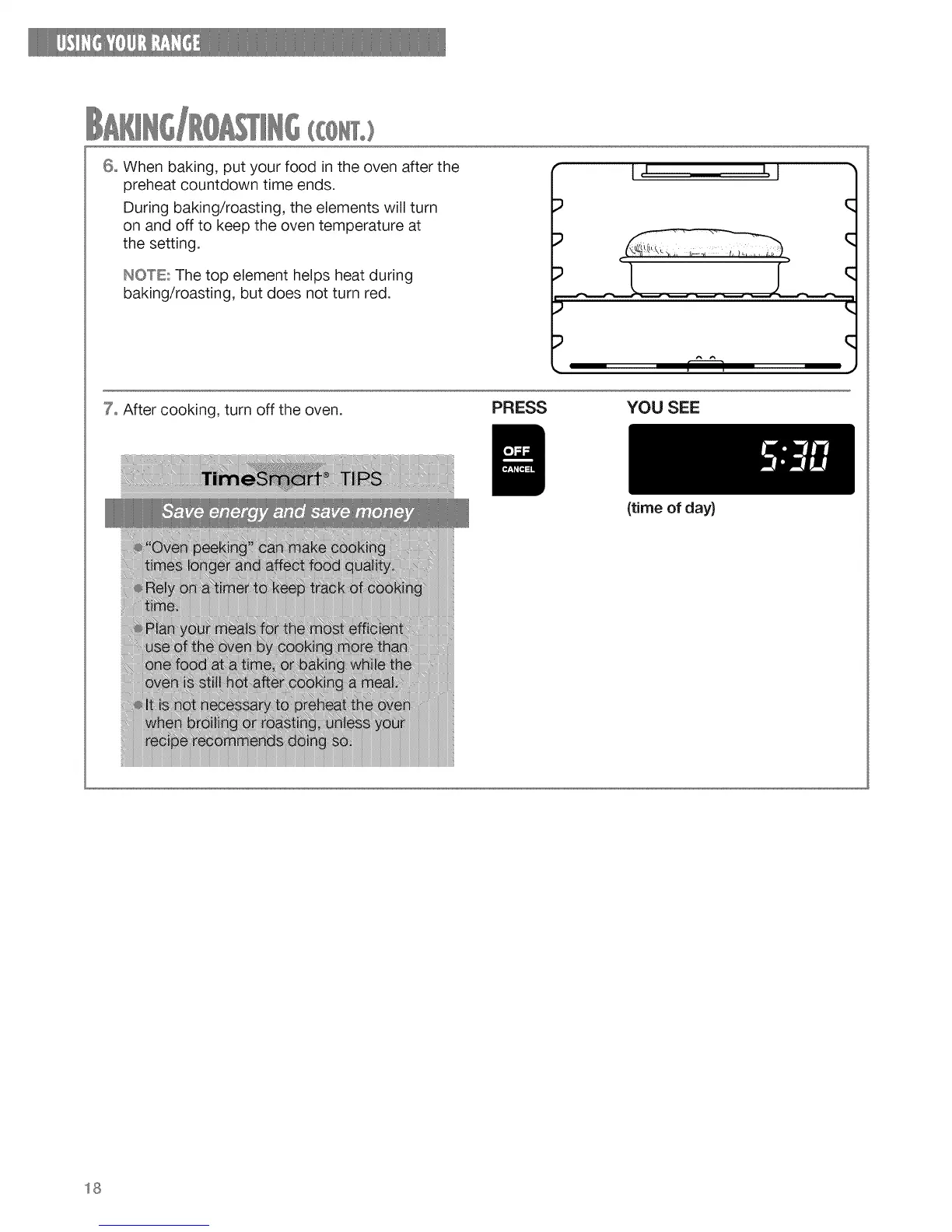 USING YOUR RANGE

BAKING/ROASTING (CONT.)

6. When baking, put your food in the oven after the preheat countdown time ends.

During baking/roasting, the elements will turn on and off to keep the oven temperature at the setting.

NOTE: The top element helps heat during baking/roasting, but does not turn red.

7. After cooking, turn off the oven.

PRESS

OFF
CANCEL

YOU SEE

5:30

(time of day)

TimeSmart® TIPS

Save energy and save money

"Oven peeking" can make cooking times longer and affect food quality.

Rely on a timer to keep track of cooking time.

Plan your meals for the most efficient use of the oven by cooking more than one food at a time, or baking while the oven is still hot after cooking a meal.

It is not necessary to preheat the oven when broiling or roasting, unless your recipe recommends doing so.

18